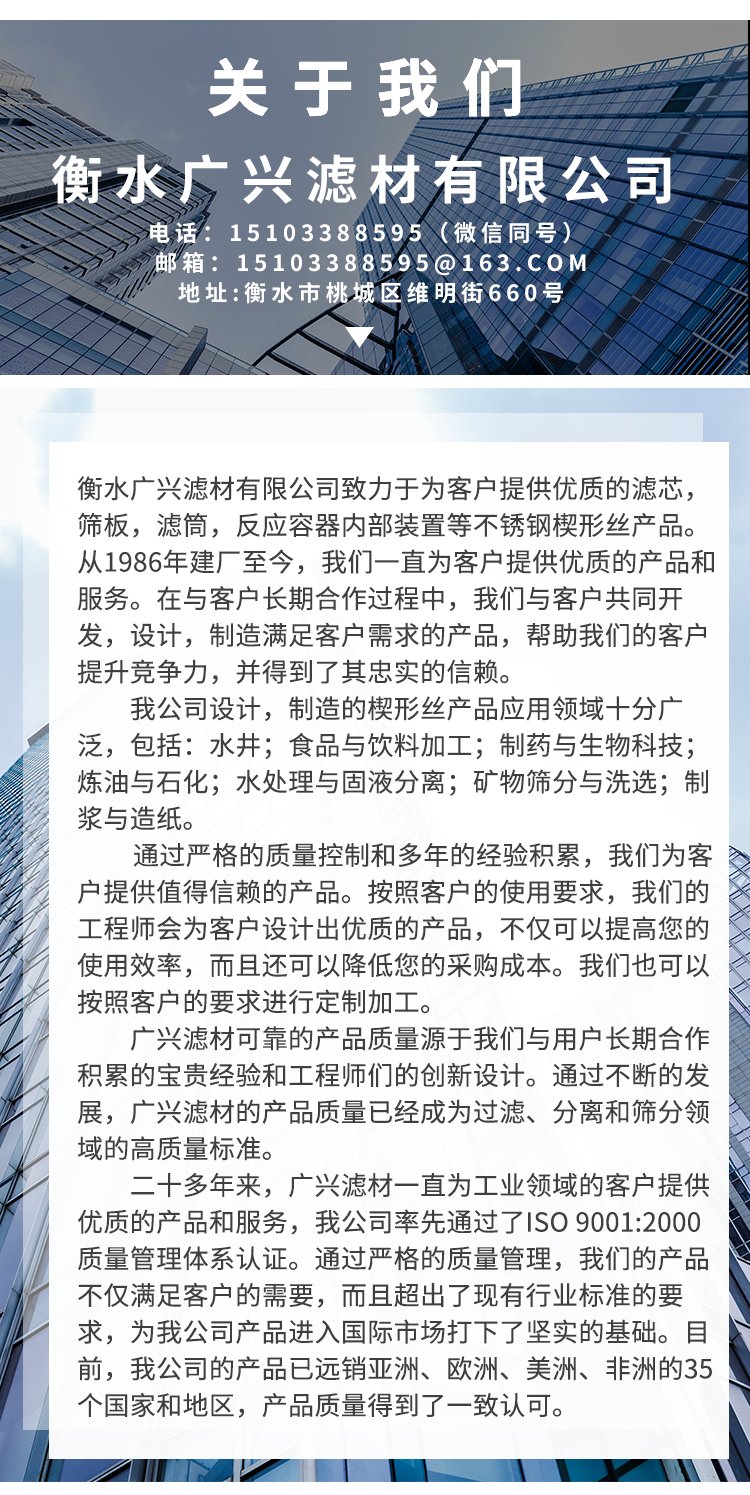 关于我们

衡水广兴滤材有限公司

电话：15103388595（微信同号）
邮箱：15103388595@163.COM
地址:衡水市桃城区维明街660号

衡水广兴滤材有限公司致力于为客户提供优质的滤芯，筛板，滤筒，反应容器内部装置等不锈钢楔形丝产品。从1986年建厂至今，我们一直为客户提供优质的产品和服务。在与客户长期合作过程中，我们与客户共同开发，设计，制造满足客户需求的产品，帮助我们的客户提升竞争力，并得到了其忠实的信赖。

我公司设计，制造的楔形丝产品应用领域十分广泛，包括：水井；食品与饮料加工；制药与生物科技；炼油与石化；水处理与固液分离；矿物筛分与洗选；制浆与造纸。

通过严格的质量控制和多年的经验积累，我们为客户提供值得信赖的产品。按照客户的使用要求，我们的工程师会为客户设计出优质的产品，不仅可以提高您的使用效率，而且还可以降低您的采购成本。我们也可以按照客户的要求进行定制加工。

广兴滤材可靠的产品质量源于我们与用户长期合作积累的宝贵经验和工程师们的创新设计。通过不断的发展，广兴滤材的产品质量已经成为过滤、分离和筛分领域的高质量标准。

二十多年来，广兴滤材一直为工业领域的客户提供优质的产品和服务，我公司率先通过了ISO 9001:2000质量管理体系认证。通过严格的质量管理，我们的产品不仅满足客户的需要，而且超出了现有行业标准的要求，为我公司产品进入国际市场打下了坚实的基础。目前，我公司的产品已远销亚洲、欧洲、美洲、非洲的35个国家和地区，产品质量得到了一致认可。